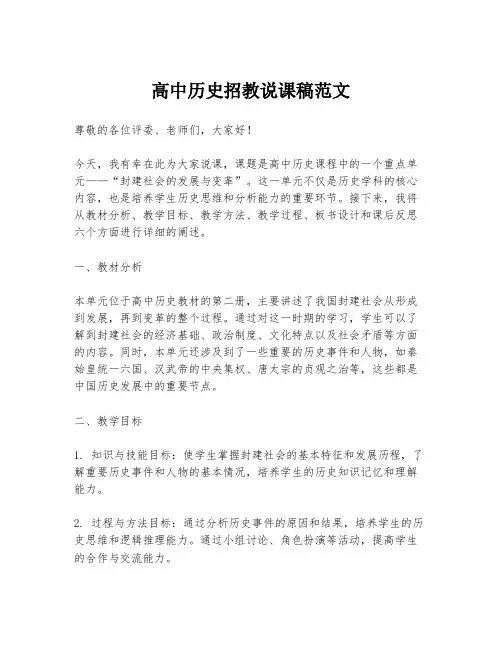 高中历史招教说课稿范文

尊敬的各位评委、老师们，大家好！

今天，我有幸在此为大家说课，课题是高中历史课程中的一个重点单元——“封建社会的发展与变革”。这一单元不仅是历史学科的核心内容，也是培养学生历史思维和分析能力的重要环节。接下来，我将从教材分析、教学目标、教学方法、教学过程、板书设计和课后反思六个方面进行详细的阐述。

一、教材分析

本单元位于高中历史教材的第二册，主要讲述了我国封建社会从形成到发展，再到变革的整个过程。通过对这一时期的学习，学生可以了解到封建社会的经济基础、政治制度、文化特点以及社会矛盾等方面的内容。同时，本单元还涉及到了一些重要的历史事件和人物，如秦始皇统一六国、汉武帝的中央集权、唐太宗的贞观之治等，这些都是中国历史发展中的重要节点。

二、教学目标

1. 知识与技能目标：使学生掌握封建社会的基本特征和发展历程，了解重要历史事件和人物的基本情况，培养学生的历史知识记忆和理解能力。

2. 过程与方法目标：通过分析历史事件的原因和结果，培养学生的历史思维和逻辑推理能力。通过小组讨论、角色扮演等活动，提高学生的合作与交流能力。